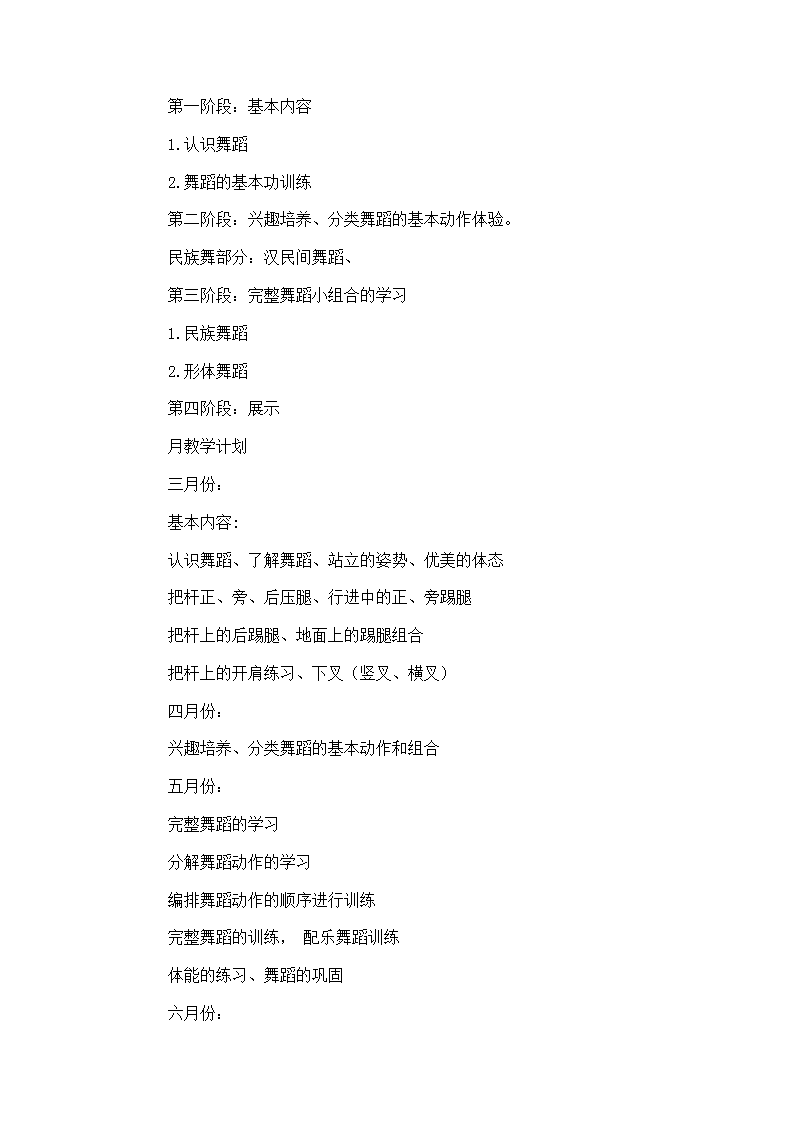 第一阶段：基本内容

1.认识舞蹈

2.舞蹈的基本功训练

第二阶段：兴趣培养、分类舞蹈的基本动作体验。

民族舞部分：汉民间舞蹈、

第三阶段：完整舞蹈小组合的学习

1.民族舞蹈

2.形体舞蹈

第四阶段：展示

月教学计划

三月份：

基本内容：

认识舞蹈、了解舞蹈、站立的姿势、优美的体态

把杆正、旁、后压腿、行进中的正、旁踢腿

把杆上的后踢腿、地面上的踢腿组合

把杆上的开肩练习、下叉（竖叉、横叉）

四月份：

兴趣培养、分类舞蹈的基本动作和组合

五月份：

完整舞蹈的学习

分解舞蹈动作的学习

编排舞蹈动作的顺序进行训练

完整舞蹈的训练， 配乐舞蹈训练

体能的练习、舞蹈的巩固

六月份：